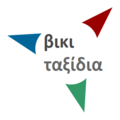 βικι
ταξίδια